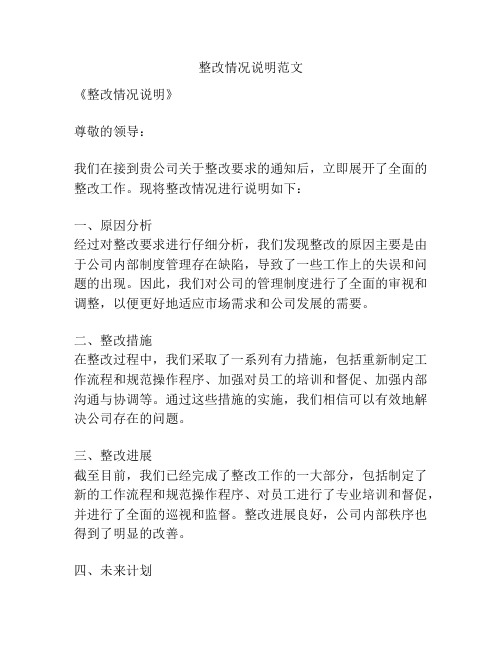 整改情况说明范文

《整改情况说明》

尊敬的领导：

我们在接到贵公司关于整改要求的通知后，立即展开了全面的整改工作。现将整改情况进行说明如下：

一、原因分析
经过对整改要求进行仔细分析，我们发现整改的原因主要是由于公司内部制度管理存在缺陷，导致了一些工作上的失误和问题的出现。因此，我们对公司的管理制度进行了全面的审视和调整，以便更好地适应市场需求和公司发展的需要。

二、整改措施
在整改过程中，我们采取了一系列有力措施，包括重新制定工作流程和规范操作程序、加强对员工的培训和督促、加强内部沟通与协调等。通过这些措施的实施，我们相信可以有效地解决公司存在的问题。

三、整改进展
截至目前，我们已经完成了整改工作的一大部分，包括制定了新的工作流程和规范操作程序、对员工进行了专业培训和督促，并进行了全面的巡视和监督。整改进展良好，公司内部秩序也得到了明显的改善。

四、未来计划